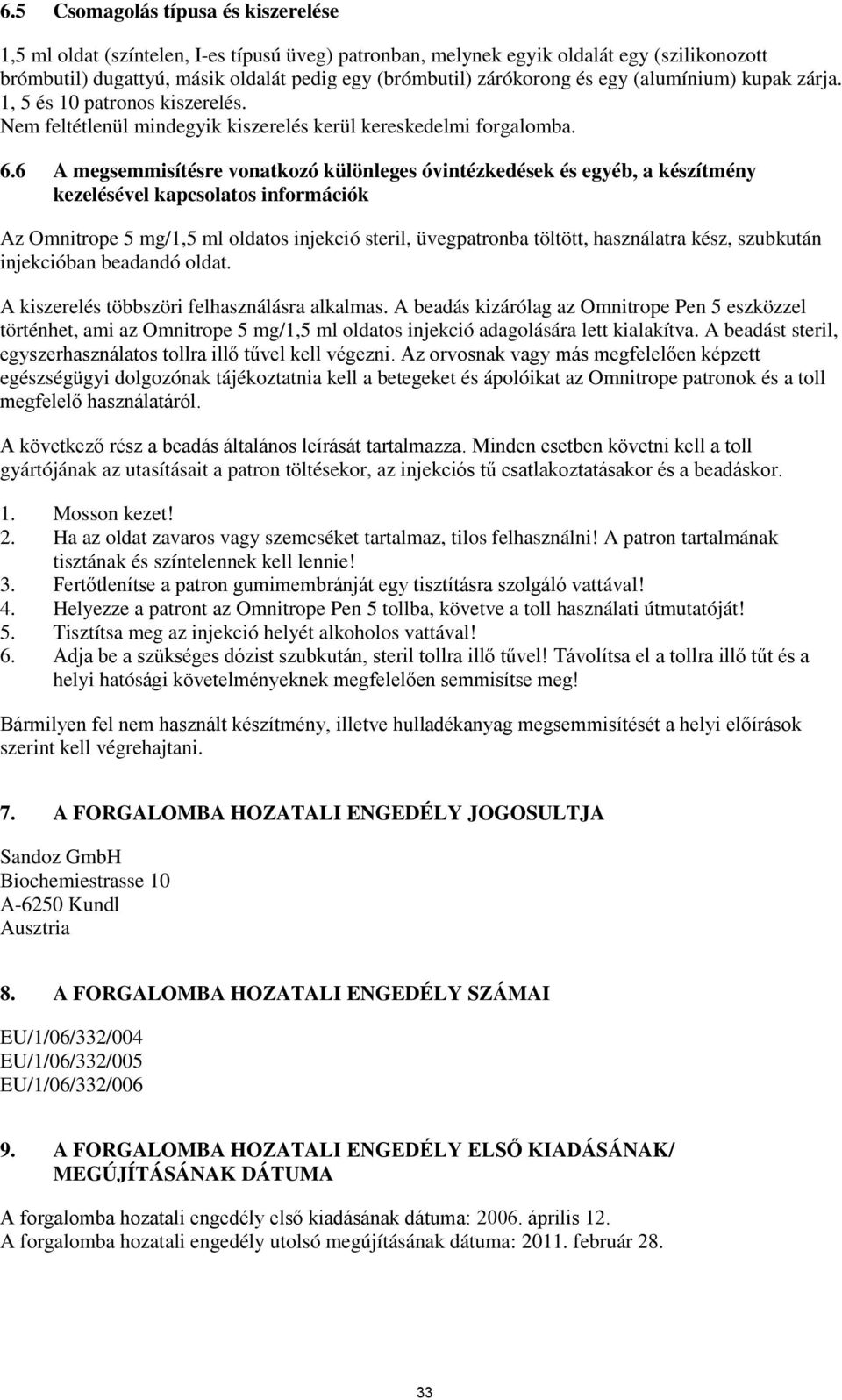 6.5 Csomagolás típusa és kiszerelése

1,5 ml oldat (színtelen, I-es típusú üveg) patronban, melynek egyik oldalát egy (szilikonozott brómbutil) dugattyú, másik oldalát pedig egy (brómbutil) zárókorong és egy (alumínium) kupak zárja. 1, 5 és 10 patronos kiszerelés.
Nem feltétlenül mindegyik kiszerelés kerül kereskedelmi forgalomba.

6.6 A megsemmisítésre vonatkozó különleges óvintézkedések és egyéb, a készítmény kezelésével kapcsolatos információk

Az Omnitrope 5 mg/1,5 ml oldatos injekció steril, üvegpatronba töltött, használatra kész, szubkután injekcióban beadandó oldat.

A kiszerelés többszöri felhasználásra alkalmas. A beadás kizárólag az Omnitrope Pen 5 eszközzel történhet, ami az Omnitrope 5 mg/1,5 ml oldatos injekció adagolására lett kialakítva. A beadást steril, egyszerhasználatos tollra illő tűvel kell végezni. Az orvosnak vagy más megfelelően képzett egészségügyi dolgozónak tájékoztatnia kell a betegeket és ápolóikat az Omnitrope patronok és a toll megfelelő használatáról.

A következő rész a beadás általános leírását tartalmazza. Minden esetben követni kell a toll gyártójának az utasításait a patron töltésekor, az injekciós tű csatlakoztatásakor és a beadáskor.

1. Mosson kezet!
2. Ha az oldat zavaros vagy szemcséket tartalmaz, tilos felhasználni! A patron tartalmának tisztának és színtelennek kell lennie!
3. Fertőtlenítse a patron gumimembránját egy tisztításra szolgáló vattával!
4. Helyezze a patront az Omnitrope Pen 5 tollba, követve a toll használati útmutatóját!
5. Tisztítsa meg az injekció helyét alkoholos vattával!
6. Adja be a szükséges dózist szubkután, steril tollra illő tűvel! Távolítsa el a tollra illő tűt és a helyi hatósági követelményeknek megfelelően semmisítse meg!

Bármilyen fel nem használt készítmény, illetve hulladékanyag megsemmisítését a helyi előírások szerint kell végrehajtani.

7. A FORGALOMBA HOZATALI ENGEDÉLY JOGOSULTJA

Sandoz GmbH
Biochemiestrasse 10
A-6250 Kundl
Ausztria

8. A FORGALOMBA HOZATALI ENGEDÉLY SZÁMAI

EU/1/06/332/004
EU/1/06/332/005
EU/1/06/332/006

9. A FORGALOMBA HOZATALI ENGEDÉLY ELSŐ KIADÁSÁNAK/ MEGÚJÍTÁSÁNAK DÁTUMA

A forgalomba hozatali engedély első kiadásának dátuma: 2006. április 12.
A forgalomba hozatali engedély utolsó megújításának dátuma: 2011. február 28.

33